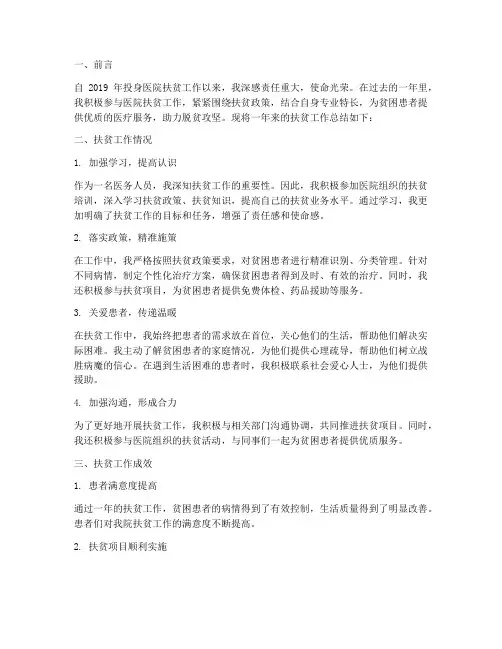 一、前言

自 2019 年投身医院扶贫工作以来，我深感责任重大，使命光荣。在过去的一年里，我积极参与医院扶贫工作，紧紧围绕扶贫政策，结合自身专业特长，为贫困患者提供优质的医疗服务，助力脱贫攻坚。现将一年来的扶贫工作总结如下：

二、扶贫工作情况

1. 加强学习，提高认识

作为一名医务人员，我深知扶贫工作的重要性。因此，我积极参加医院组织的扶贫培训，深入学习扶贫政策、扶贫知识，提高自己的扶贫业务水平。通过学习，我更加明确了扶贫工作的目标和任务，增强了责任感和使命感。

2. 落实政策，精准施策

在工作中，我严格按照扶贫政策要求，对贫困患者进行精准识别、分类管理。针对不同病情，制定个性化治疗方案，确保贫困患者得到及时、有效的治疗。同时，我还积极参与扶贫项目，为贫困患者提供免费体检、药品援助等服务。

3. 关爱患者，传递温暖

在扶贫工作中，我始终把患者的需求放在首位，关心他们的生活，帮助他们解决实际困难。我主动了解贫困患者的家庭情况，为他们提供心理疏导，帮助他们树立战胜病魔的信心。在遇到生活困难的患者时，我积极联系社会爱心人士，为他们提供援助。

4. 加强沟通，形成合力

为了更好地开展扶贫工作，我积极与相关部门沟通协调，共同推进扶贫项目。同时，我还积极参与医院组织的扶贫活动，与同事们一起为贫困患者提供优质服务。

三、扶贫工作成效

1. 患者满意度提高

通过一年的扶贫工作，贫困患者的病情得到了有效控制，生活质量得到了明显改善。患者们对我院扶贫工作的满意度不断提高。

2. 扶贫项目顺利实施